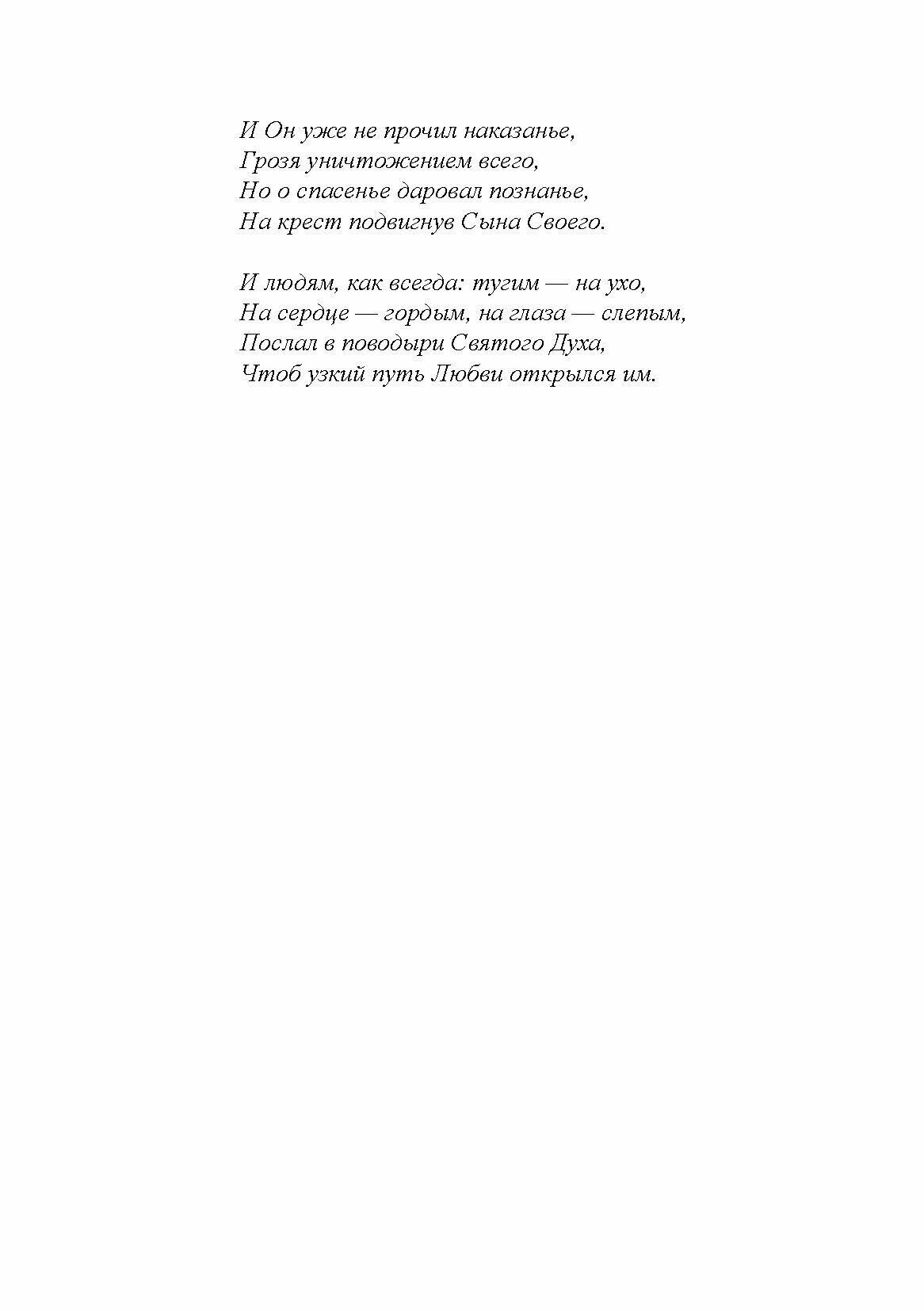 И Он уже не прочил наказанье,
Грозя уничтожением всего,
Но о спасенье даровал познанье,
На крест подвигнув Сына Своего.

И людям, как всегда: тугим — на ухо,
На сердце — гордым, на глаза — слепым,
Послал в поводыри Святого Духа,
Чтоб узкий путь Любви открылся им.